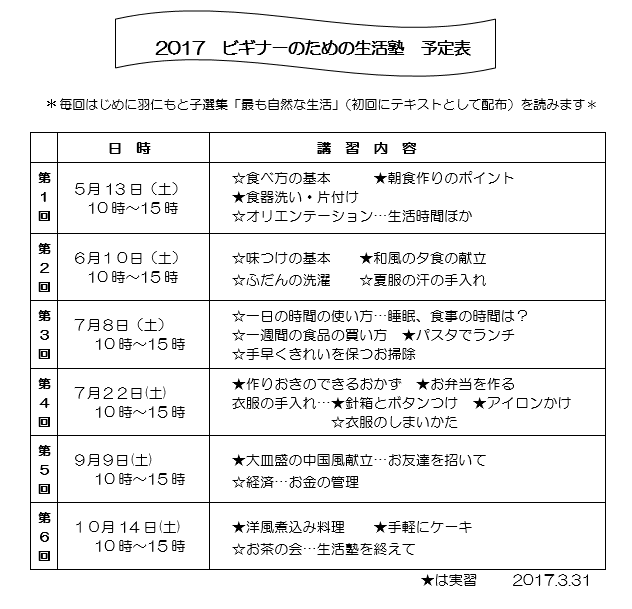 2017　ビギナーのための生活塾　予定表

＊毎回はじめに羽仁もと子選集「最も自然な生活」（初回にテキストとして配布）を読みます＊

|  | 日　時 | 講　習　内　容 |
|---|---|---|
| 第1回 | 5月13日（土） 10時～15時 | ☆食べ方の基本　★朝食作りのポイント ★食器洗い・片付け ☆オリエンテーション…生活時間ほか |
| 第2回 | 6月10日（土） 10時～15時 | ☆味つけの基本　★和風の夕食の献立 ☆ふだんの洗濯　☆夏服の汗の手入れ |
| 第3回 | 7月8日（土） 10時～15時 | ☆一日の時間の使い方…睡眠、食事の時間は？ ☆一週間の食品の買い方　★パスタでランチ ☆手早くきれいを保つお掃除 |
| 第4回 | 7月22日(土) 10時～15時 | ★作りおきのできるおかず　★お弁当を作る 衣服の手入れ…★針箱とボタンつけ　★アイロンかけ ☆衣服のしまいかた |
| 第5回 | 9月9日(土) 10時～15時 | ★大皿盛の中国風献立…お友達を招いて ☆経済…お金の管理 |
| 第6回 | 10月14日(土) 10時～15時 | ★洋風煮込み料理　★手軽にケーキ ☆お茶の会…生活塾を終えて |

★は実習　2017.3.31